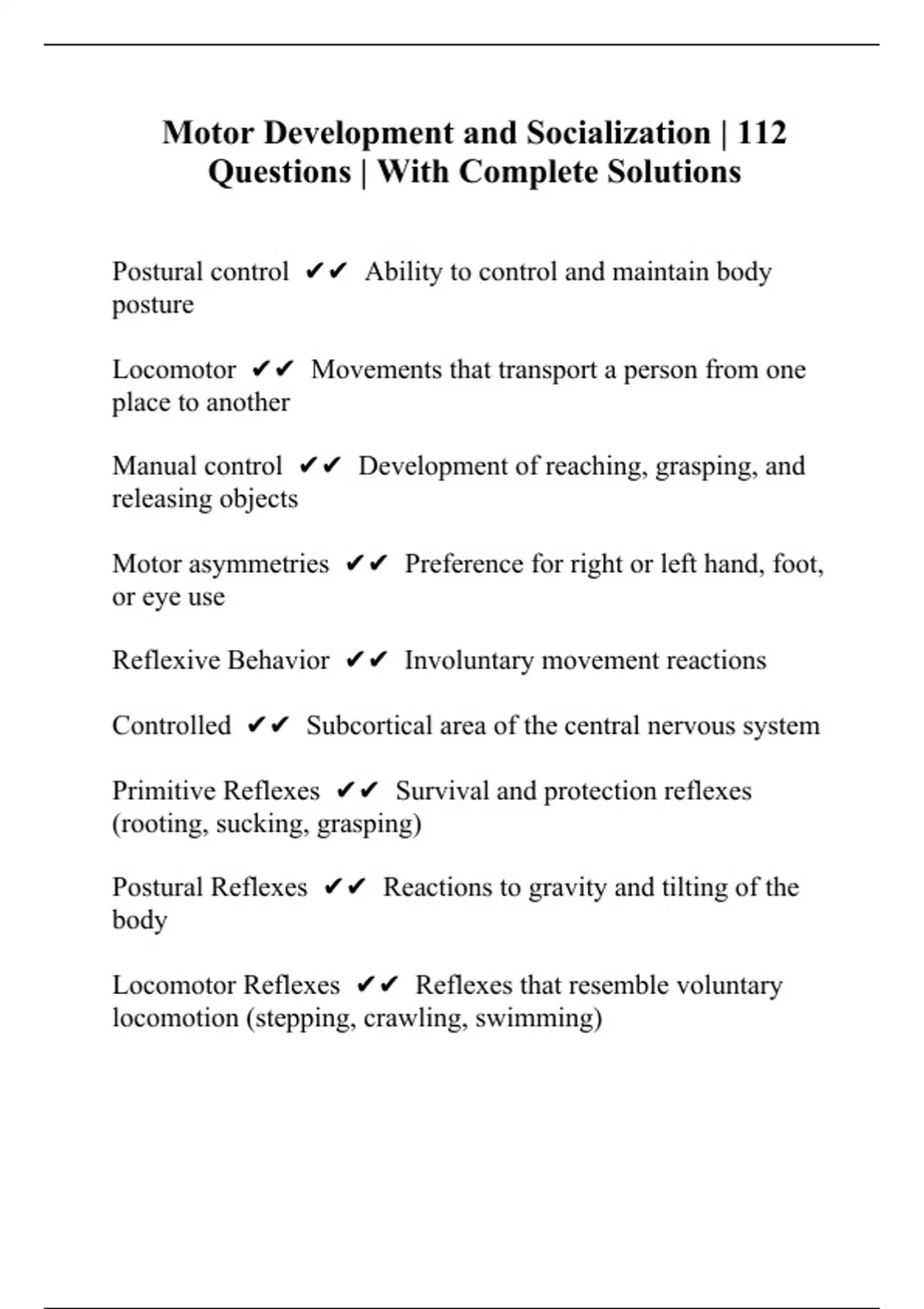 Motor Development and Socialization | 112 Questions | With Complete Solutions

Postural control ✔✔ Ability to control and maintain body posture

Locomotor ✔✔ Movements that transport a person from one place to another

Manual control ✔✔ Development of reaching, grasping, and releasing objects

Motor asymmetries ✔✔ Preference for right or left hand, foot, or eye use

Reflexive Behavior ✔✔ Involuntary movement reactions

Controlled ✔✔ Subcortical area of the central nervous system

Primitive Reflexes ✔✔ Survival and protection reflexes (rooting, sucking, grasping)

Postural Reflexes ✔✔ Reactions to gravity and tilting of the body

Locomotor Reflexes ✔✔ Reflexes that resemble voluntary locomotion (stepping, crawling, swimming)